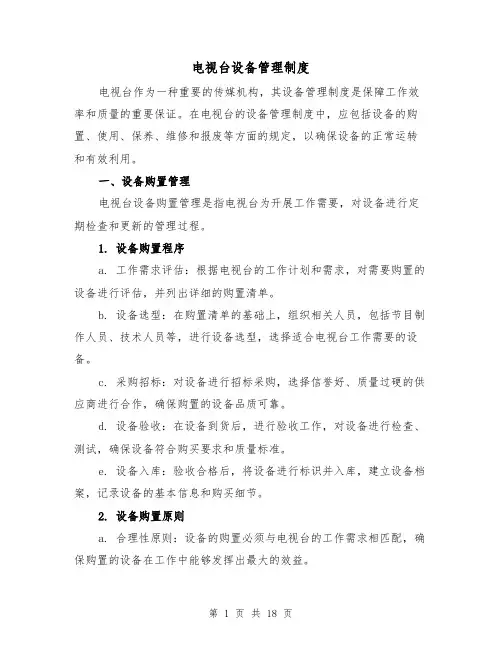 电视台设备管理制度

电视台作为一种重要的传媒机构，其设备管理制度是保障工作效率和质量的重要保证。在电视台的设备管理制度中，应包括设备的购置、使用、保养、维修和报废等方面的规定，以确保设备的正常运转和有效利用。

一、设备购置管理

电视台设备购置管理是指电视台为开展工作需要，对设备进行定期检查和更新的管理过程。

1. 设备购置程序

a. 工作需求评估：根据电视台的工作计划和需求，对需要购置的设备进行评估，并列出详细的购置清单。

b. 设备选型：在购置清单的基础上，组织相关人员，包括节目制作人员、技术人员等，进行设备选型，选择适合电视台工作需要的设备。

c. 采购招标：对设备进行招标采购，选择信誉好、质量过硬的供应商进行合作，确保购置的设备品质可靠。

d. 设备验收：在设备到货后，进行验收工作，对设备进行检查、测试，确保设备符合购买要求和质量标准。

e. 设备入库：验收合格后，将设备进行标识并入库，建立设备档案，记录设备的基本信息和购买细节。

2. 设备购置原则

a. 合理性原则：设备的购置必须与电视台的工作需求相匹配，确保购置的设备在工作中能够发挥出最大的效益。

第 1 页 共 18 页